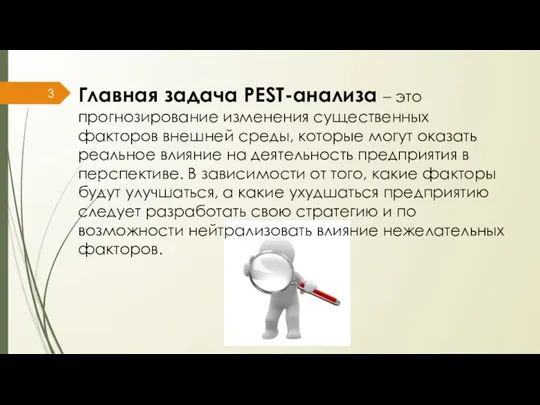 3

Главная задача PEST-анализа – это прогнозирование изменения существенных факторов внешней среды, которые могут оказать реальное влияние на деятельность предприятия в перспективе. В зависимости от того, какие факторы будут улучшаться, а какие ухудшаться предприятию следует разработать свою стратегию и по возможности нейтрализовать влияние нежелательных факторов.